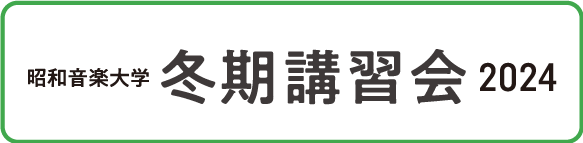 昭和音楽大学 冬期講習会 2024